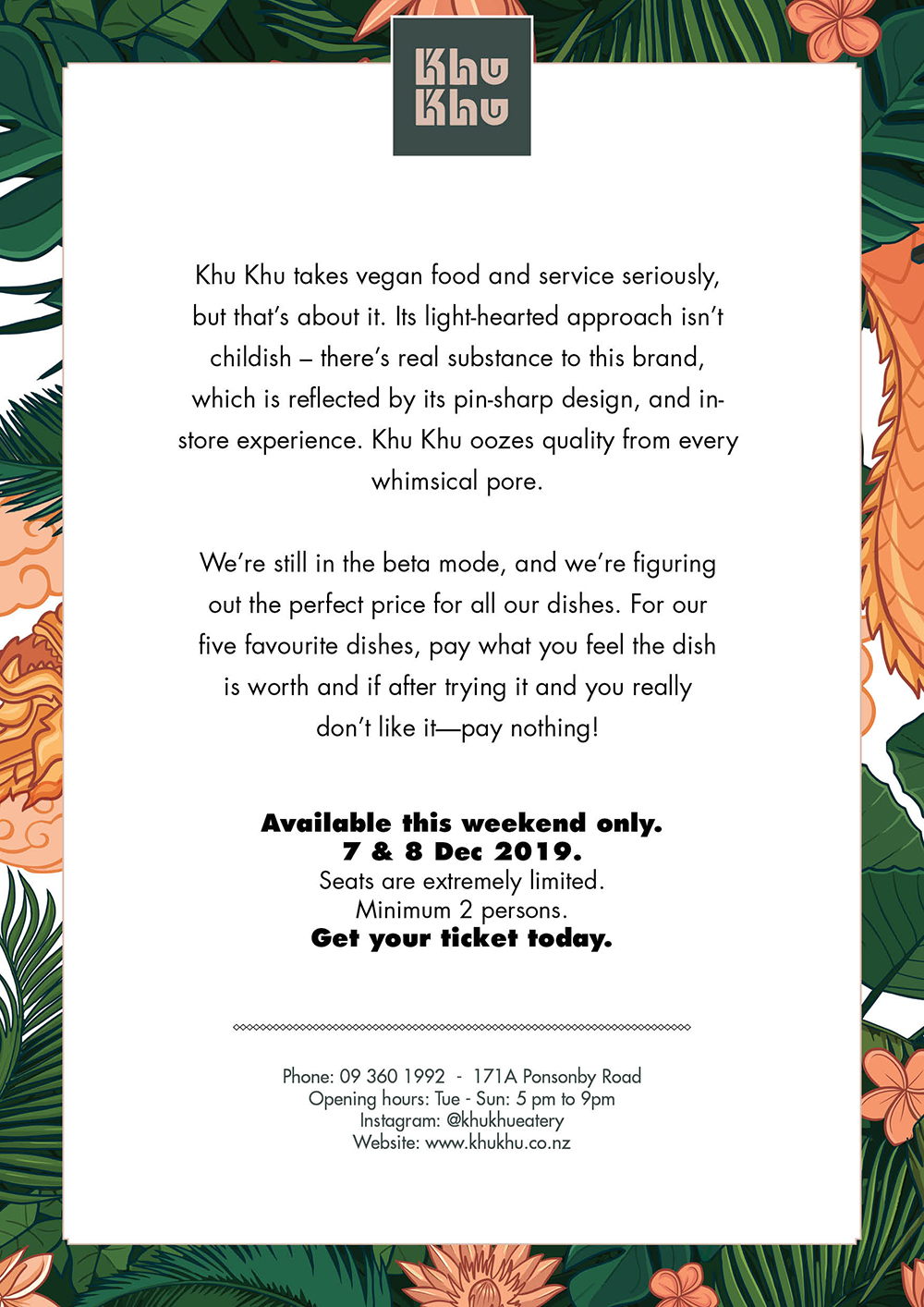 Khu
Khu

Khu Khu takes vegan food and service seriously, but that's about it. Its light-hearted approach isn't childish – there's real substance to this brand, which is reflected by its pin-sharp design, and in-store experience. Khu Khu oozes quality from every whimsical pore.

We're still in the beta mode, and we're figuring out the perfect price for all our dishes. For our five favourite dishes, pay what you feel the dish is worth and if after trying it and you really don't like it—pay nothing!

Available this weekend only.
7 & 8 Dec 2019.
Seats are extremely limited.
Minimum 2 persons.
Get your ticket today.

Phone: 09 360 1992 - 171A Ponsonby Road
Opening hours: Tue - Sun: 5 pm to 9pm
Instagram: @khukhueatery
Website: www.khukhu.co.nz